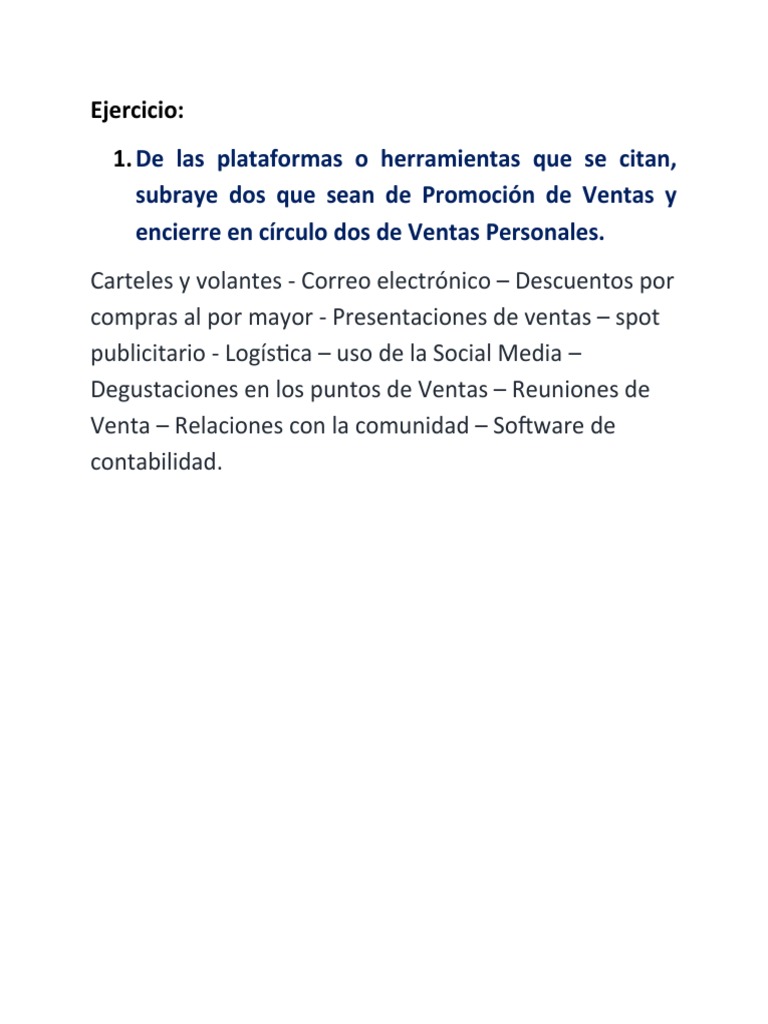 Ejercicio:

1. De las plataformas o herramientas que se citan, subraye dos que sean de Promoción de Ventas y encierre en círculo dos de Ventas Personales.

Carteles y volantes - Correo electrónico – Descuentos por compras al por mayor - Presentaciones de ventas – spot publicitario - Logística – uso de la Social Media – Degustaciones en los puntos de Ventas – Reuniones de Venta – Relaciones con la comunidad – Software de contabilidad.